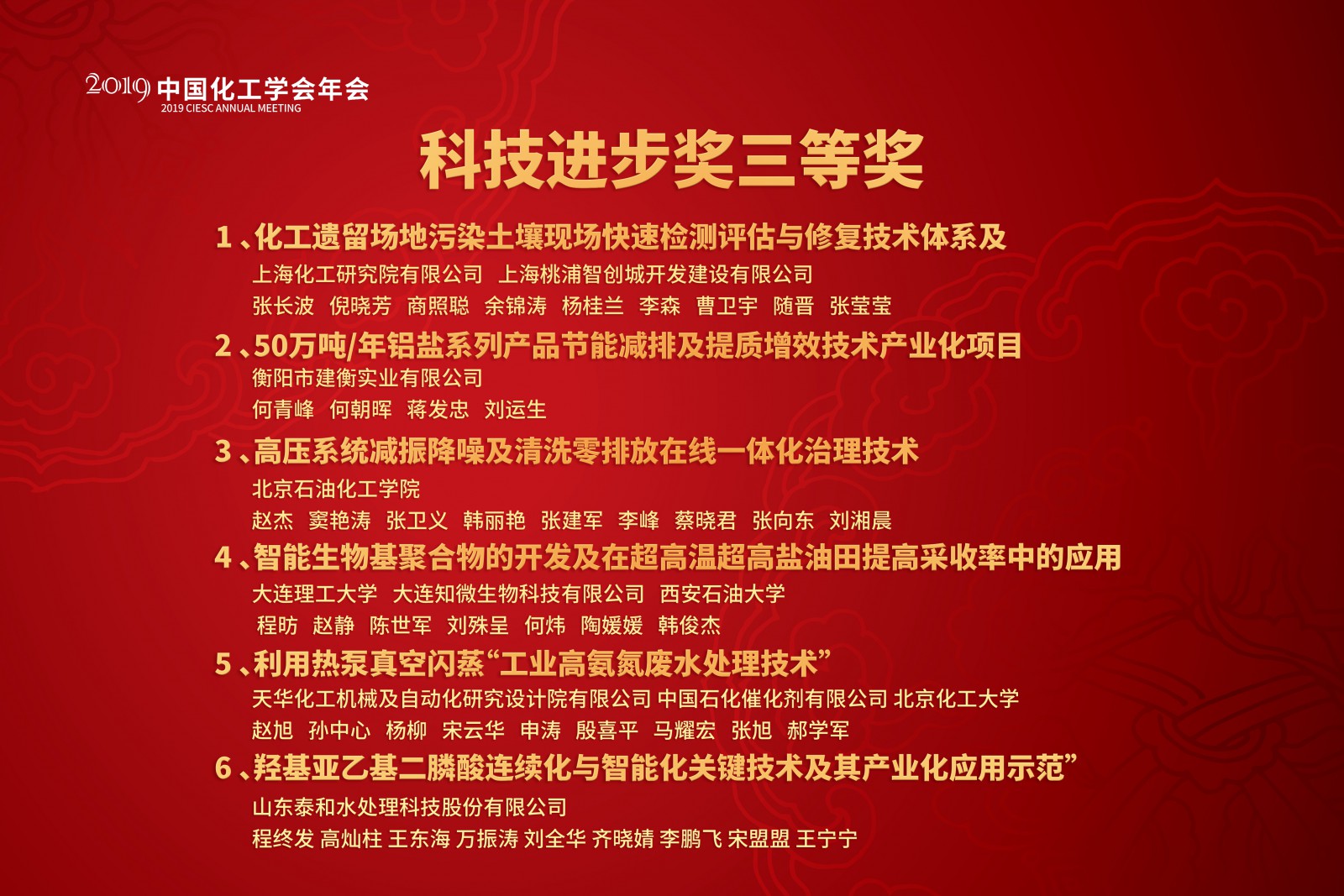 2019 中国化工学会年会
2019 CIESC ANNUAL MEETING

科技进步奖三等奖

1、化工遗留场地污染土壤现场快速检测评估与修复技术体系及
上海化工研究院有限公司 上海桃浦智创城开发建设有限公司
张长波 倪晓芳 商照聪 余锦涛 杨桂兰 李森 曹卫宇 随晋 张莹莹

2、50万吨/年铝盐系列产品节能减排及提质增效技术产业化项目
衡阳市建衡实业有限公司
何青峰 何朝晖 蒋发忠 刘运生

3、高压系统减振降噪及清洗零排放在线一体化治理技术
北京石油化工学院
赵杰 窦艳涛 张卫义 韩丽艳 张建军 李峰 蔡晓君 张向东 刘湘晨

4、智能生物基聚合物的开发及在超高温超高盐油田提高采收率中的应用
大连理工大学 大连知微生物科技有限公司 西安石油大学
程昉 赵静 陈世军 刘殊呈 何炜 陶媛媛 韩俊杰

5、利用热泵真空闪蒸“工业高氨氮废水处理技术”
天华化工机械及自动化研究设计院有限公司 中国石化催化剂有限公司 北京化工大学
赵旭 孙中心 杨柳 宋云华 申涛 殷喜平 马耀宏 张旭 郝学军

6、羟基亚乙基二膦酸连续化与智能化关键技术及其产业化应用示范”
山东泰和水处理科技股份有限公司
程终发 高灿柱 王东海 万振涛 刘全华 齐晓婧 李鹏飞 宋盟盟 王宁宁